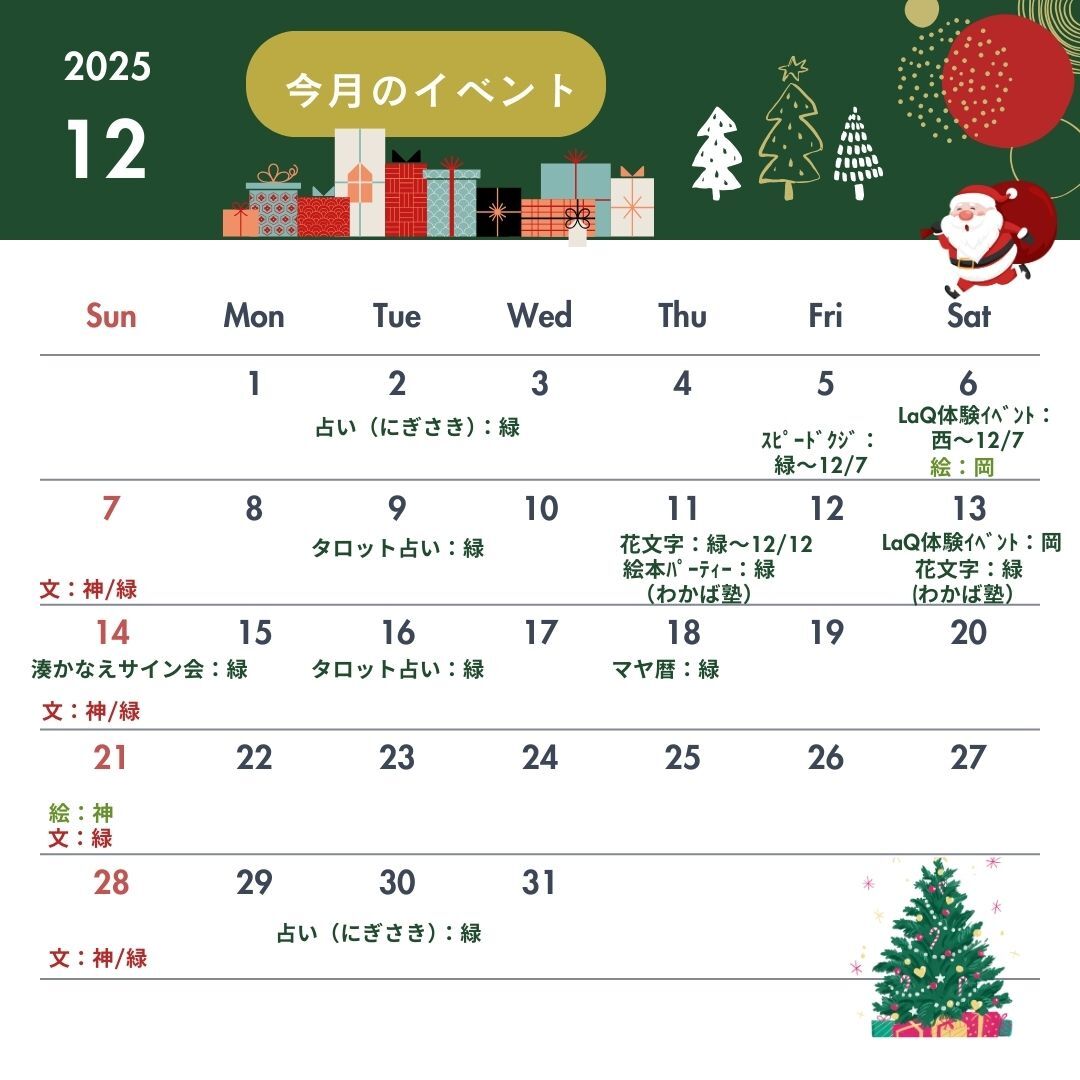 2025
12

今月のイベント

| Sun | Mon | Tue | Wed | Thu | Fri | Sat |
|---|---|---|---|---|---|---|
| | 1 | 2 占い（にぎさき）：緑 | 3 | 4 | 5 ｽﾋﾟｰﾄﾞｸｼﾞ：緑～12/7 | 6 LaQ体験ｲﾍﾞﾝﾄ：西～12/7 絵：岡 |
| 7 文：神/緑 | 8 | 9 タロット占い：緑 | 10 | 11 花文字：緑～12/12 絵本ﾊﾟｰﾃｨｰ：緑（わかば塾） | 12 | 13 LaQ体験ｲﾍﾞﾝﾄ：岡 花文字：緑（わかば塾） |
| 14 湊かなえサイン会：緑 文：神/緑 | 15 | 16 タロット占い：緑 | 17 | 18 マヤ暦：緑 | 19 | 20 |
| 21 絵：神 文：緑 | 22 | 23 | 24 | 25 | 26 | 27 |
| 28 文：神/緑 | 29 | 30 占い（にぎさき）：緑 | 31 | | | |